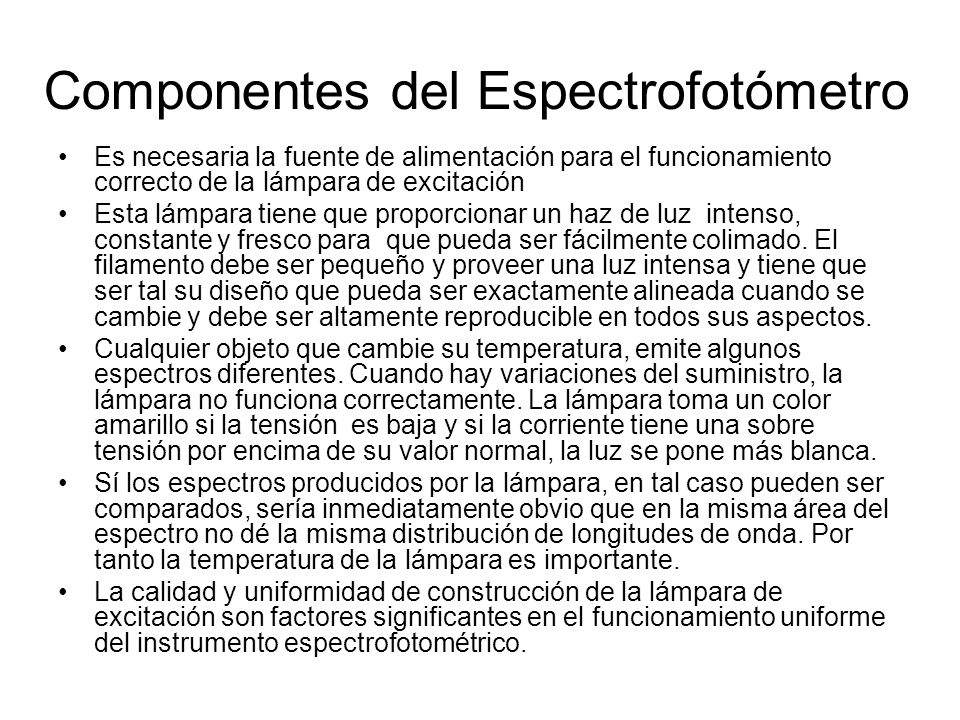 Componentes del Espectrofotómetro

• Es necesaria la fuente de alimentación para el funcionamiento correcto de la lámpara de excitación

• Esta lámpara tiene que proporcionar un haz de luz intenso, constante y fresco para que pueda ser fácilmente colimado. El filamento debe ser pequeño y proveer una luz intensa y tiene que ser tal su diseño que pueda ser exactamente alineada cuando se cambie y debe ser altamente reproducible en todos sus aspectos.

• Cualquier objeto que cambie su temperatura, emite algunos espectros diferentes. Cuando hay variaciones del suministro, la lámpara no funciona correctamente. La lámpara toma un color amarillo si la tensión es baja y si la corriente tiene una sobre tensión por encima de su valor normal, la luz se pone más blanca.

• Sí los espectros producidos por la lámpara, en tal caso pueden ser comparados, sería inmediatamente obvio que en la misma área del espectro no dé la misma distribución de longitudes de onda. Por tanto la temperatura de la lámpara es importante.

• La calidad y uniformidad de construcción de la lámpara de excitación son factores significantes en el funcionamiento uniforme del instrumento espectrofotométrico.